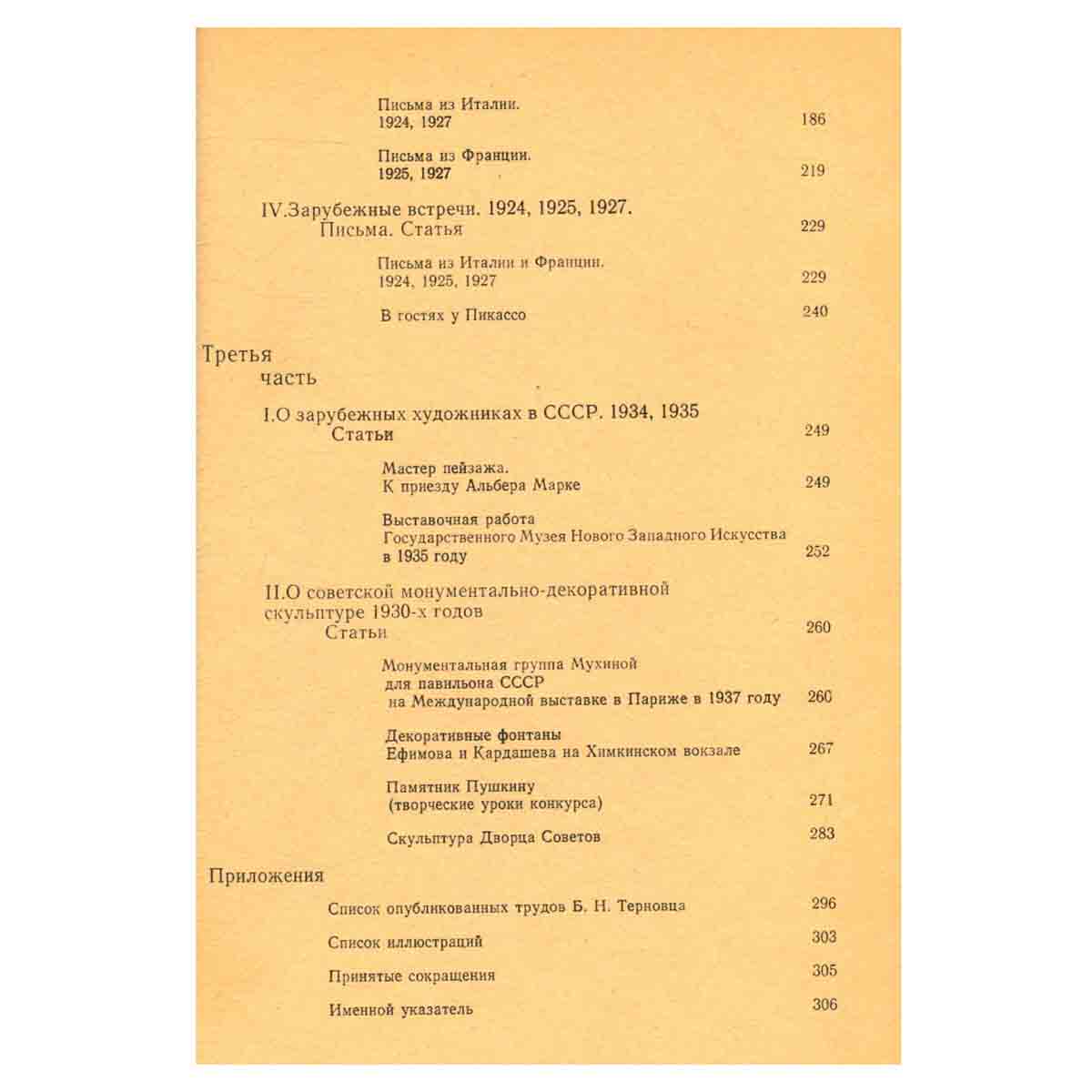 Письма из Италии.
1924, 1927 186

Письма из Франции.
1925, 1927 219

IV.Зарубежные встречи. 1924, 1925, 1927.
Письма. Статья 229

Письма из Италии и Франции.
1924, 1925, 1927 229

В гостях у Пикассо 240

Третья
часть

I.О зарубежных художниках в СССР. 1934, 1935
Статьи 249

Мастер пейзажа.
К приезду Альбера Марке 249

Выставочная работа
Государственного Музея Нового Западного Искусства
в 1935 году 252

II.О советской монументально-декоративной
скульптуре 1930-х годов
Статьи 260

Монументальная группа Мухиной
для павильона СССР
на Международной выставке в Париже в 1937 году 260

Декоративные фонтаны
Ефимова и Кардашева на Химкинском вокзале 267

Памятник Пушкину
(творческие уроки конкурса) 271

Скульптура Дворца Советов 283

Приложения

Список опубликованных трудов Б. Н. Терновца 296

Список иллюстраций 303

Принятые сокращения 305

Именной указатель 306